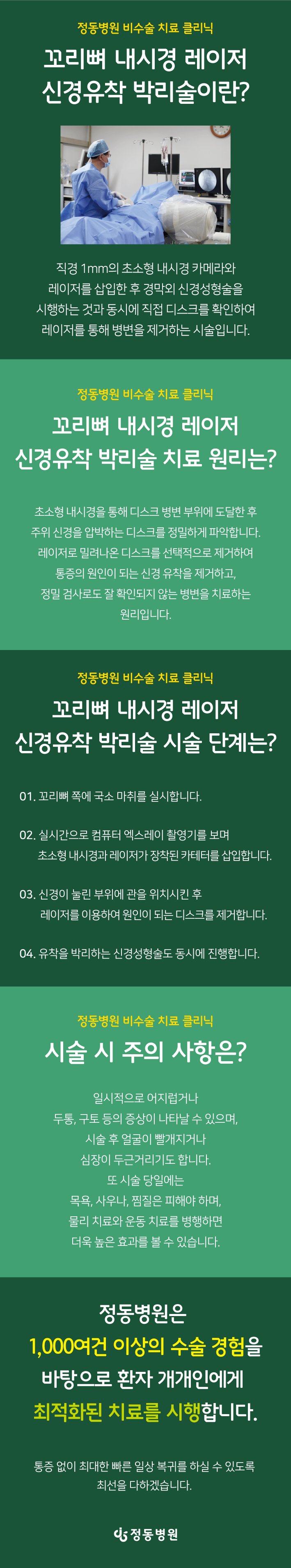 정동병원 비수술 치료 클리닉

꼬리뼈 내시경 레이저
신경유착 박리술이란?

직경 1mm의 초소형 내시경 카메라와
레이저를 삽입한 후 경막외 신경성형술을
시행하는 것과 동시에 직접 디스크를 확인하여
레이저를 통해 병변을 제거하는 시술입니다.

정동병원 비수술 치료 클리닉

꼬리뼈 내시경 레이저
신경유착 박리술 치료 원리는?

초소형 내시경을 통해 디스크 병변 부위에 도달한 후
주위 신경을 압박하는 디스크를 정밀하게 파악합니다.
레이저로 밀려나온 디스크를 선택적으로 제거하여
통증의 원인이 되는 신경 유착을 제거하고,
정밀 검사로도 잘 확인되지 않는 병변을 치료하는
원리입니다.

정동병원 비수술 치료 클리닉

꼬리뼈 내시경 레이저
신경유착 박리술 시술 단계는?

01. 꼬리뼈 쪽에 국소 마취를 실시합니다.

02. 실시간으로 컴퓨터 엑스레이 촬영기를 보며
초소형 내시경과 레이저가 장착된 카테터를 삽입합니다.

03. 신경이 눌린 부위에 관을 위치시킨 후
레이저를 이용하여 원인이 되는 디스크를 제거합니다.

04. 유착을 박리하는 신경성형술도 동시에 진행합니다.

정동병원 비수술 치료 클리닉

시술 시 주의 사항은?

일시적으로 어지럽거나
두통, 구토 등의 증상이 나타날 수 있으며,
시술 후 얼굴이 빨개지거나
심장이 두근거리기도 합니다.
또 시술 당일에는
목욕, 사우나, 찜질은 피해야 하며,
물리 치료와 운동 치료를 병행하면
더욱 높은 효과를 볼 수 있습니다.

정동병원은
1,000여건 이상의 수술 경험을
바탕으로 환자 개개인에게
최적화된 치료를 시행합니다.

통증 없이 최대한 빠른 일상 복귀를 하실 수 있도록
최선을 다하겠습니다.

정동병원